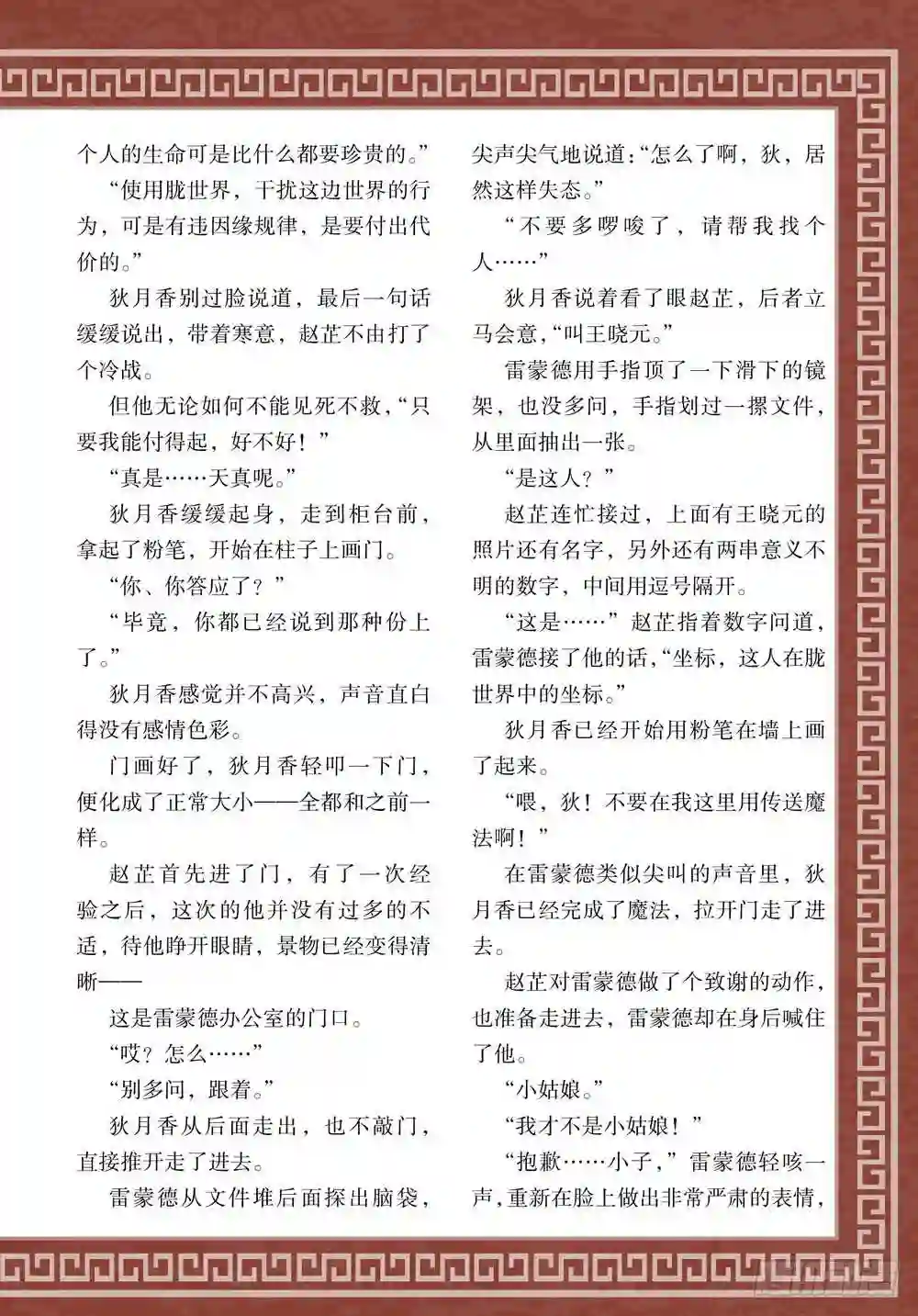 个人的生命可是比什么都要珍贵的。”

“使用胧世界，干扰这边世界的行为，可是有违因缘规律，是要付出代价的。”

狄月香别过脸说道，最后一句话缓缓说出，带着寒意，赵芷不由打了个冷战。

但他无论如何不能见死不救，“只要我能付得起，好不好！”

“真是……天真呢。”

狄月香缓缓起身，走到柜台前，拿起了粉笔，开始在柱子上画门。

“你、你答应了？”

“毕竟，你都已经说到那种份上了。”

狄月香感觉并不高兴，声音直白得没有感情色彩。

门画好了，狄月香轻叩一下门，便化成了正常大小——全都和之前一样。

赵芷首先进了门，有了一次经验之后，这次的他并没有过多的不适，待他睁开眼睛，景物已经变得清晰——

这是雷蒙德办公室的门口。

“哎？怎么……”

“别多问，跟着。”

狄月香从后面走出，也不敲门，直接推开走了进去。

雷蒙德从文件堆后面探出脑袋，尖声尖气地说道：“怎么了啊，狄，居然这样失态。”

“不要多啰唆了，请帮我找个人……”

狄月香说着看了眼赵芷，后者立马会意，“叫王晓元。”

雷蒙德用手指顶了一下滑下的镜架，也没多问，手指划过一摞文件，从里面抽出一张。

“是这人？”

赵芷连忙接过，上面有王晓元的照片还有名字，另外还有两串意义不明的数字，中间用逗号隔开。

“这是……”赵芷指着数字问道，雷蒙德接了他的话，“坐标，这人在胧世界中的坐标。”

狄月香已经开始用粉笔在墙上画了起来。

“喂，狄！不要在我这里用传送魔法啊！”

在雷蒙德类似尖叫的声音里，狄月香已经完成了魔法，拉开门走了进去。

赵芷对雷蒙德做了个致谢的动作，也准备走进去，雷蒙德却在身后喊住了他。

“小姑娘。”

“我才不是小姑娘！”

“抱歉……小子，”雷蒙德轻咳一声，重新在脸上做出非常严肃的表情，